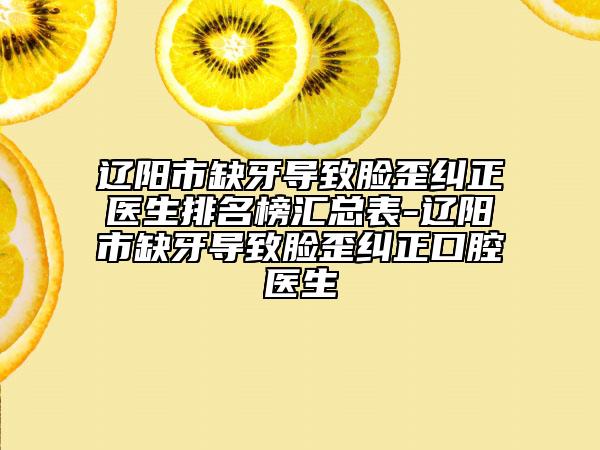 辽阳市缺牙导致脸歪纠正医生排名榜汇总表-辽阳市缺牙导致脸歪纠正口腔医生